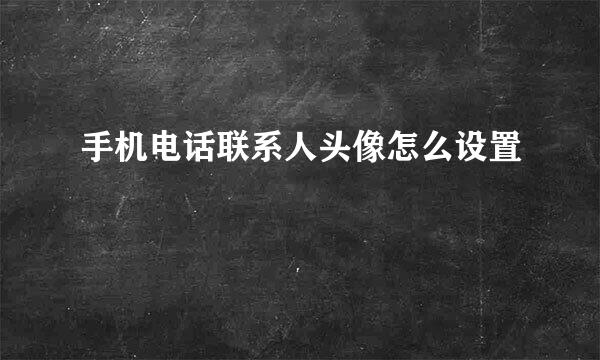 手机电话联系人头像怎么设置